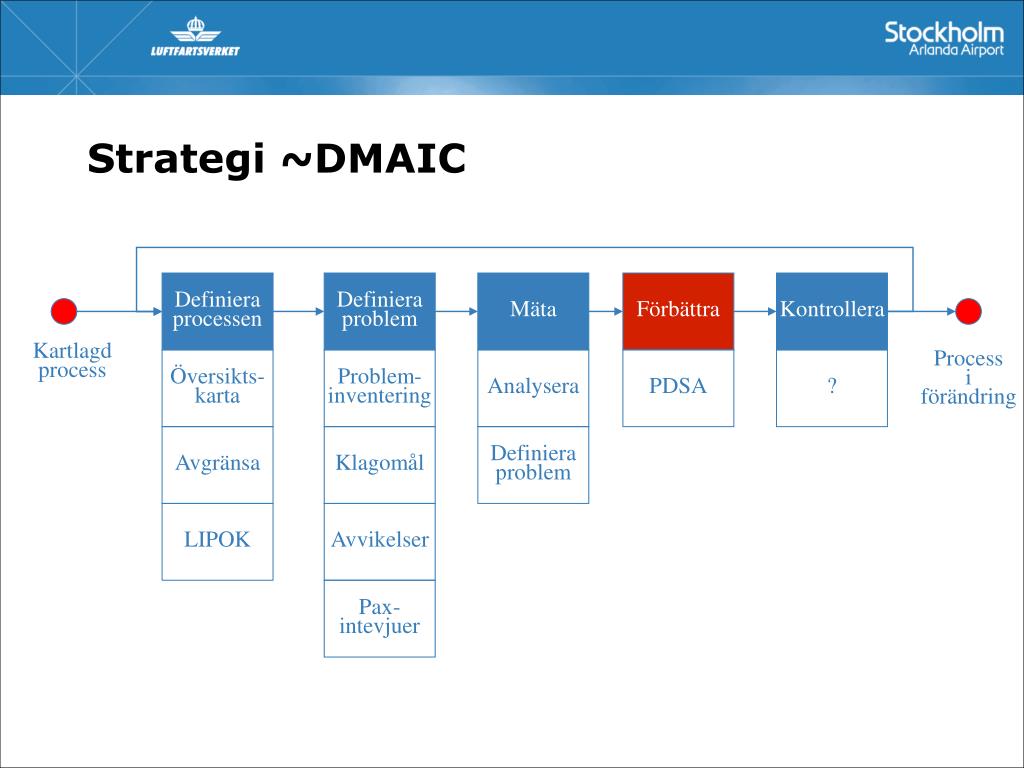 LUFTFARTSVERKET

Stockholm
Arlanda Airport

Strategi ~DMAIC

Kartlagd process

Definiera processen

Översikts-karta

Avgränsa

LIPOK

Definiera problem

Problem-inventering

Klagomål

Avvikelser

Pax-intevjuer

Mäta

Analysera

Definiera problem

Förbättra

PDSA

Kontrollera

?

Process i förändring